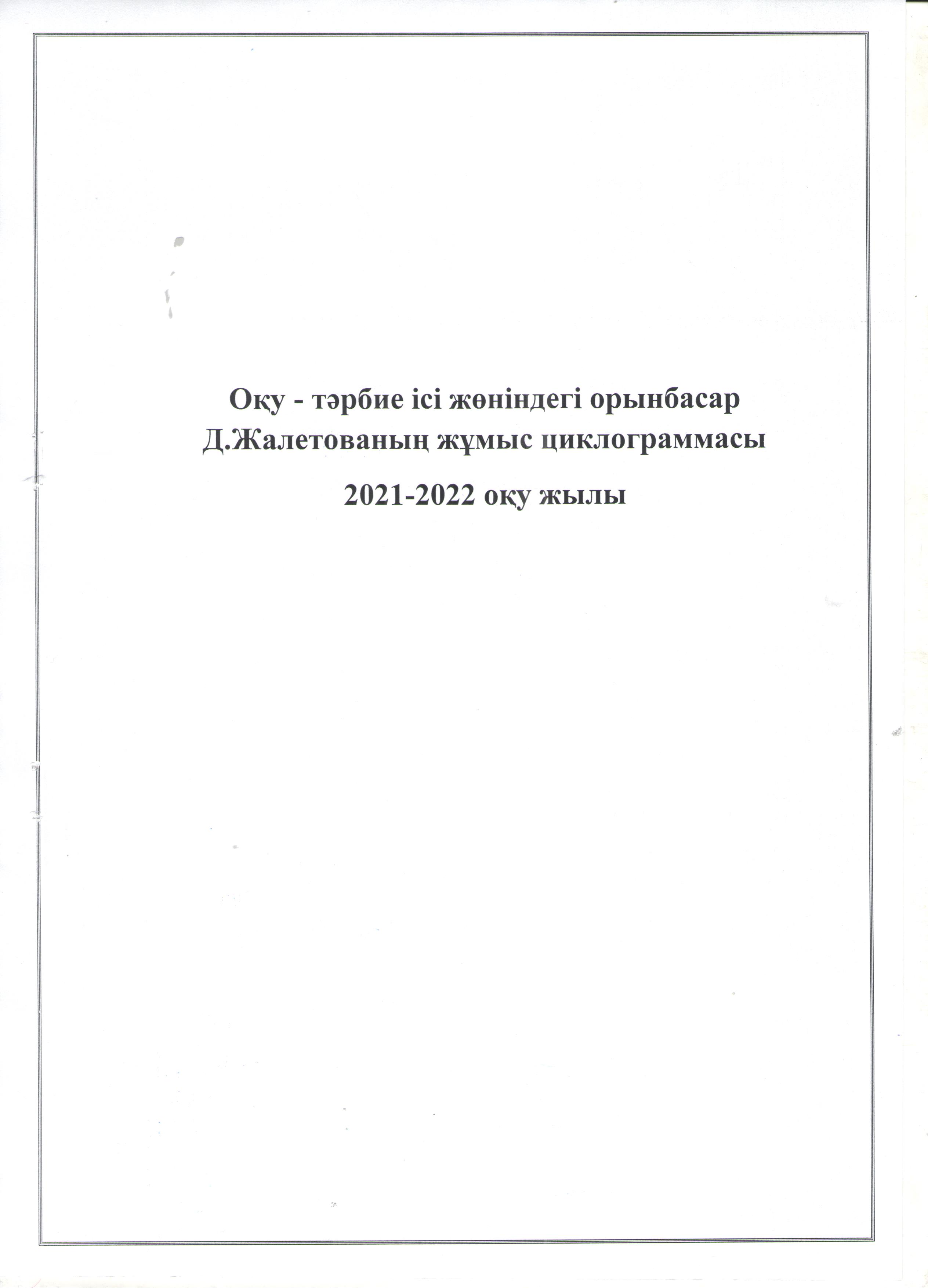 Оқу - тәрбие ісі жөніндегі орынбасар Д.Жалетованың жұмыс циклограммасы

2021-2022 оқу жылы